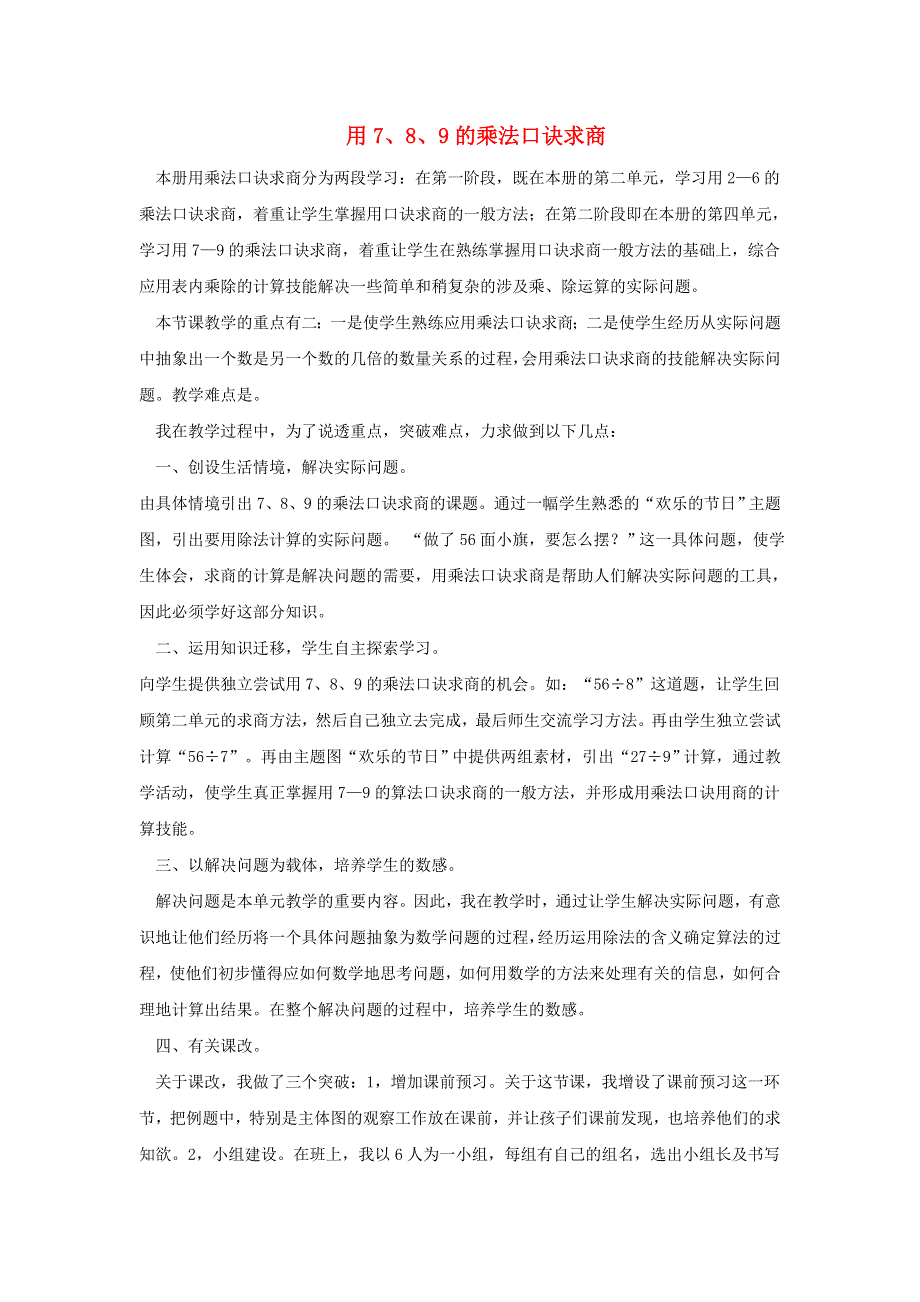 用 7、8、9 的乘法口诀求商

本册用乘法口诀求商分为两段学习：在第一阶段，既在本册的第二单元，学习用 2—6 的乘法口诀求商，着重让学生掌握用口诀求商的一般方法；在第二阶段即在本册的第四单元，学习用 7—9 的乘法口诀求商，着重让学生在熟练掌握用口诀求商一般方法的基础上，综合应用表内乘除的计算技能解决一些简单和稍复杂的涉及乘、除运算的实际问题。

本节课教学的重点有二：一是使学生熟练应用乘法口诀求商；二是使学生经历从实际问题中抽象出一个数是另一个数的几倍的数量关系的过程，会用乘法口诀求商的技能解决实际问题。教学难点是。

我在教学过程中，为了说透重点，突破难点，力求做到以下几点：

一、创设生活情境，解决实际问题。

由具体情境引出 7、8、9 的乘法口诀求商的课题。通过一幅学生熟悉的“欢乐的节日”主题图，引出要用除法计算的实际问题。 “做了 56 面小旗，要怎么摆？”这一具体问题，使学生体会，求商的计算是解决问题的需要，用乘法口诀求商是帮助人们解决实际问题的工具，因此必须学好这部分知识。

二、运用知识迁移，学生自主探索学习。

向学生提供独立尝试用 7、8、9 的乘法口诀求商的机会。如：“56÷8”这道题，让学生回顾第二单元的求商方法，然后自己独立去完成，最后师生交流学习方法。再由学生独立尝试计算“56÷7”。再由主题图“欢乐的节日”中提供两组素材，引出“27÷9”计算，通过教学活动，使学生真正掌握用 7—9 的算法口诀求商的一般方法，并形成用乘法口诀用商的计算技能。

三、以解决问题为载体，培养学生的数感。

解决问题是本单元教学的重要内容。因此，我在教学时，通过让学生解决实际问题，有意识地让他们经历将一个具体问题抽象为数学问题的过程，经历运用除法的含义确定算法的过程，使他们初步懂得应如何数学地思考问题，如何用数学的方法来处理有关的信息，如何合理地计算出结果。在整个解决问题的过程中，培养学生的数感。

四、有关课改。

关于课改，我做了三个突破：1，增加课前预习。关于这节课，我增设了课前预习这一环节，把例题中，特别是主体图的观察工作放在课前，并让孩子们课前发现，也培养他们的求知欲。2，小组建设。在班上，我以 6 人为一小组，每组有自己的组名，选出小组长及书写